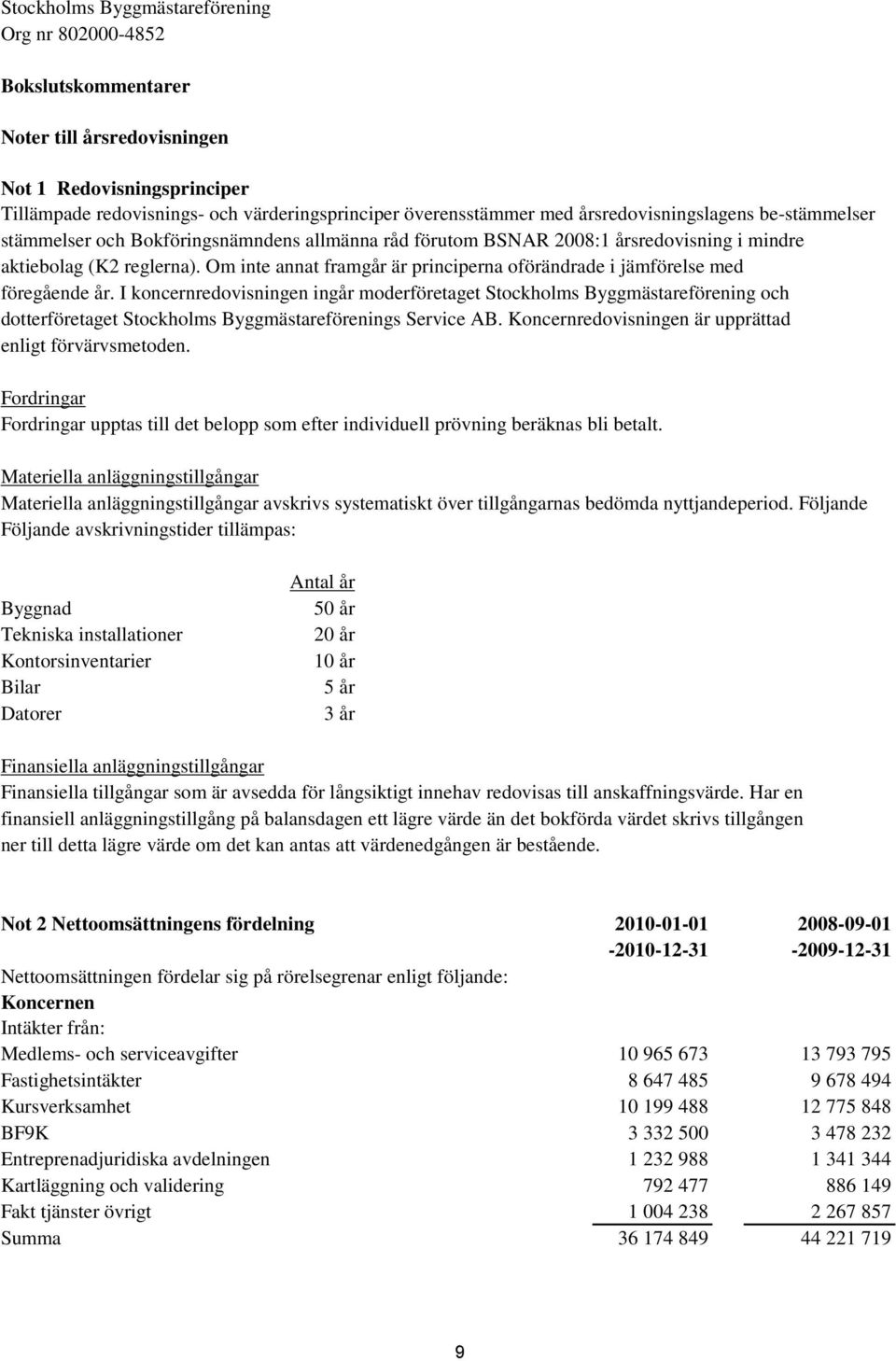 Stockholms Byggmästareförening
Org nr 802000-4852

Bokslutskommentarer

Noter till årsredovisningen

Not 1 Redovisningsprinciper
Tillämpade redovisnings- och värderingsprinciper överensstämmer med årsredovisningslagens be-stämmelser stämmelser och Bokföringsnämndens allmänna råd förutom BSNAR 2008:1 årsredovisning i mindre aktiebolag (K2 reglerna). Om inte annat framgår är principerna oförändrade i jämförelse med föregående år. I koncernredovisningen ingår moderföretaget Stockholms Byggmästareförening och dotterföretaget Stockholms Byggmästareförenings Service AB. Koncernredovisningen är upprättad enligt förvärvsmetoden.

Fordringar
Fordringar upptas till det belopp som efter individuell prövning beräknas bli betalt.

Materiella anläggningstillgångar
Materiella anläggningstillgångar avskrivs systematiskt över tillgångarnas bedömda nyttjandeperiod. Följande Följande avskrivningstider tillämpas:

| | Antal år |
|---|---|
| Byggnad | 50 år |
| Tekniska installationer | 20 år |
| Kontorsinventarier | 10 år |
| Bilar | 5 år |
| Datorer | 3 år |

Finansiella anläggningstillgångar
Finansiella tillgångar som är avsedda för långsiktigt innehav redovisas till anskaffningsvärde. Har en finansiell anläggningstillgång på balansdagen ett lägre värde än det bokförda värdet skrivs tillgången ner till detta lägre värde om det kan antas att värdenedgången är bestående.

| Not 2 Nettoomsättningens fördelning | 2010-01-01 -2010-12-31 | 2008-09-01 -2009-12-31 |
|---|---|---|
| Nettoomsättningen fördelar sig på rörelsegrenar enligt följande: | | |
| Koncernen | | |
| Intäkter från: | | |
| Medlems- och serviceavgifter | 10 965 673 | 13 793 795 |
| Fastighetsintäkter | 8 647 485 | 9 678 494 |
| Kursverksamhet | 10 199 488 | 12 775 848 |
| BF9K | 3 332 500 | 3 478 232 |
| Entreprenadjuridiska avdelningen | 1 232 988 | 1 341 344 |
| Kartläggning och validering | 792 477 | 886 149 |
| Fakt tjänster övrigt | 1 004 238 | 2 267 857 |
| Summa | 36 174 849 | 44 221 719 |

9